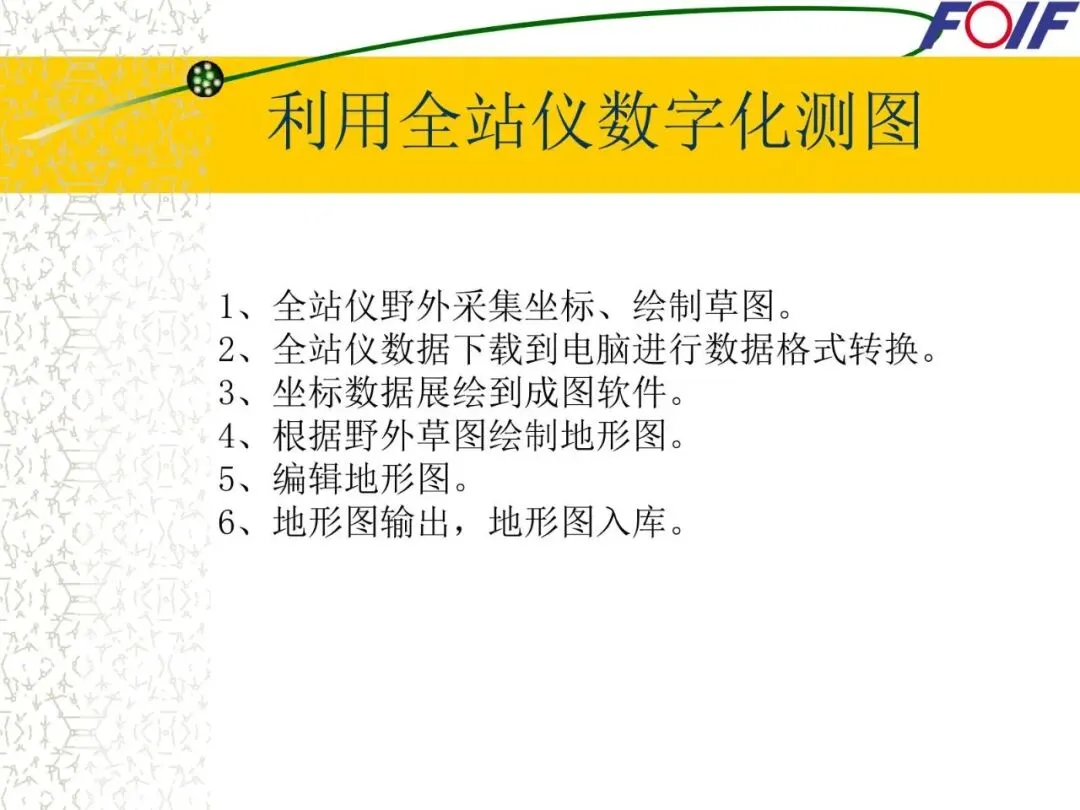 FOIF

利用全站仪数字化测图

1、全站仪野外采集坐标、绘制草图。
2、全站仪数据下载到电脑进行数据格式转换。
3、坐标数据展绘到成图软件。
4、根据野外草图绘制地形图。
5、编辑地形图。
6、地形图输出，地形图入库。